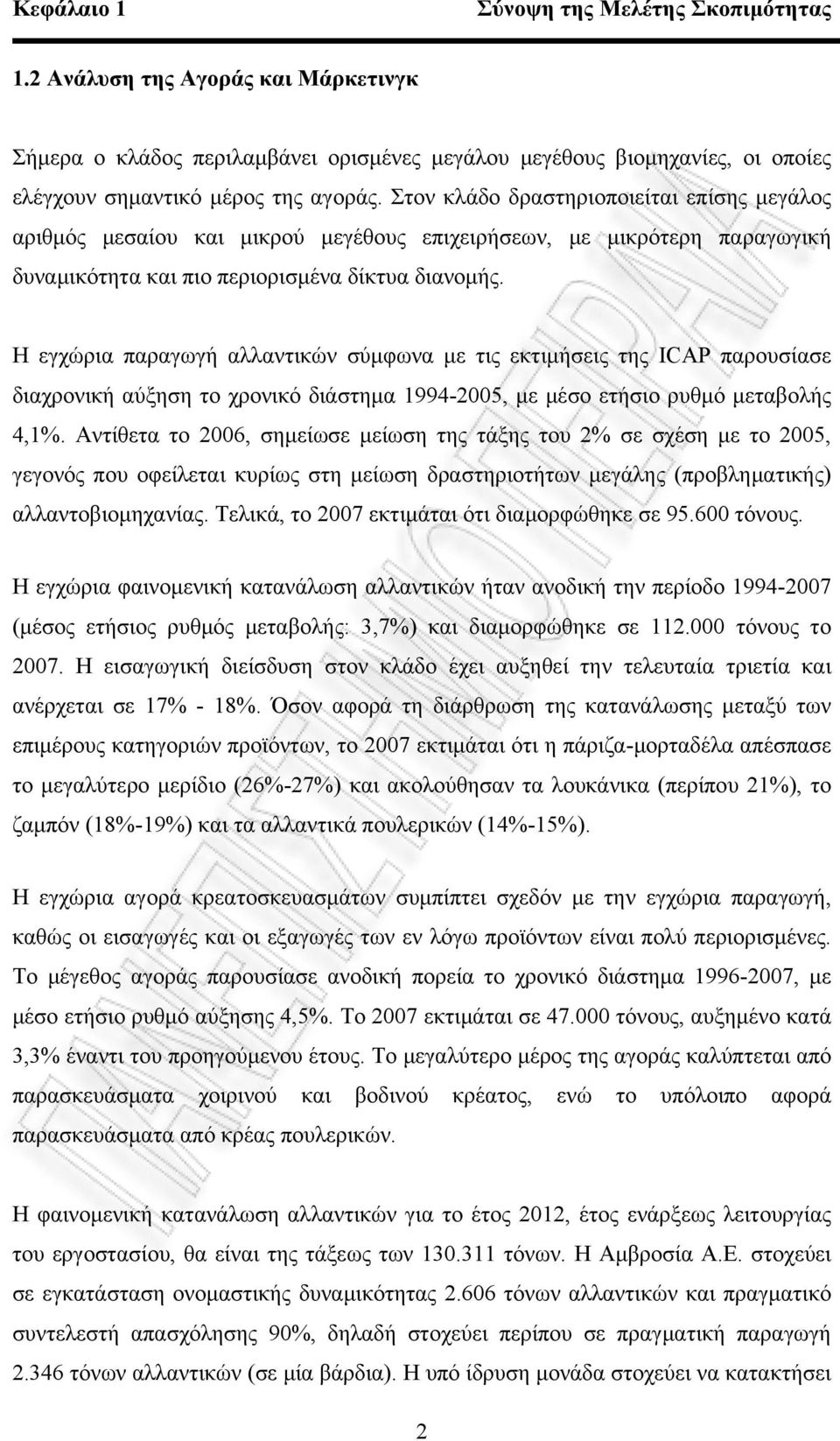 Κεφάλαιο 1 Σύνοψη της Μελέτης Σκοπιμότητας

1.2 Ανάλυση της Αγοράς και Μάρκετινγκ

Σήμερα ο κλάδος περιλαμβάνει ορισμένες μεγάλου μεγέθους βιομηχανίες, οι οποίες ελέγχουν σημαντικό μέρος της αγοράς. Στον κλάδο δραστηριοποιείται επίσης μεγάλος αριθμός μεσαίου και μικρού μεγέθους επιχειρήσεων, με μικρότερη παραγωγική δυναμικότητα και πιο περιορισμένα δίκτυα διανομής.

Η εγχώρια παραγωγή αλλαντικών σύμφωνα με τις εκτιμήσεις της ICAP παρουσίασε διαχρονική αύξηση το χρονικό διάστημα 1994-2005, με μέσο ετήσιο ρυθμό μεταβολής 4,1%. Αντίθετα το 2006, σημείωσε μείωση της τάξης του 2% σε σχέση με το 2005, γεγονός που οφείλεται κυρίως στη μείωση δραστηριοτήτων μεγάλης (προβληματικής) αλλαντοβιομηχανίας. Τελικά, το 2007 εκτιμάται ότι διαμορφώθηκε σε 95.600 τόνους.

Η εγχώρια φαινομενική κατανάλωση αλλαντικών ήταν ανοδική την περίοδο 1994-2007 (μέσος ετήσιος ρυθμός μεταβολής: 3,7%) και διαμορφώθηκε σε 112.000 τόνους το 2007. Η εισαγωγική διείσδυση στον κλάδο έχει αυξηθεί την τελευταία τριετία και ανέρχεται σε 17% - 18%. Όσον αφορά τη διάρθρωση της κατανάλωσης μεταξύ των επιμέρους κατηγοριών προϊόντων, το 2007 εκτιμάται ότι η πάριζα-μορταδέλα απέσπασε το μεγαλύτερο μερίδιο (26%-27%) και ακολούθησαν τα λουκάνικα (περίπου 21%), το ζαμπόν (18%-19%) και τα αλλαντικά πουλερικών (14%-15%).

Η εγχώρια αγορά κρεατοσκευασμάτων συμπίπτει σχεδόν με την εγχώρια παραγωγή, καθώς οι εισαγωγές και οι εξαγωγές των εν λόγω προϊόντων είναι πολύ περιορισμένες. Το μέγεθος αγοράς παρουσίασε ανοδική πορεία το χρονικό διάστημα 1996-2007, με μέσο ετήσιο ρυθμό αύξησης 4,5%. Το 2007 εκτιμάται σε 47.000 τόνους, αυξημένο κατά 3,3% έναντι του προηγούμενου έτους. Το μεγαλύτερο μέρος της αγοράς καλύπτεται από παρασκευάσματα χοιρινού και βοδινού κρέατος, ενώ το υπόλοιπο αφορά παρασκευάσματα από κρέας πουλερικών.

Η φαινομενική κατανάλωση αλλαντικών για το έτος 2012, έτος ενάρξεως λειτουργίας του εργοστασίου, θα είναι της τάξεως των 130.311 τόνων. Η Αμβροσία Α.Ε. στοχεύει σε εγκατάσταση ονομαστικής δυναμικότητας 2.606 τόνων αλλαντικών και πραγματικό συντελεστή απασχόλησης 90%, δηλαδή στοχεύει περίπου σε πραγματική παραγωγή 2.346 τόνων αλλαντικών (σε μία βάρδια). Η υπό ίδρυση μονάδα στοχεύει να κατακτήσει

2